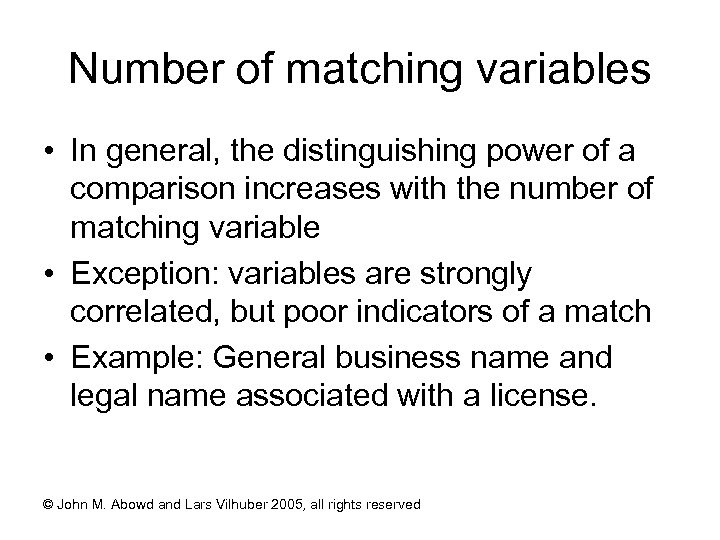 Number of matching variables

• In general, the distinguishing power of a comparison increases with the number of matching variable

• Exception: variables are strongly correlated, but poor indicators of a match

• Example: General business name and legal name associated with a license.

© John M. Abowd and Lars Vilhuber 2005, all rights reserved